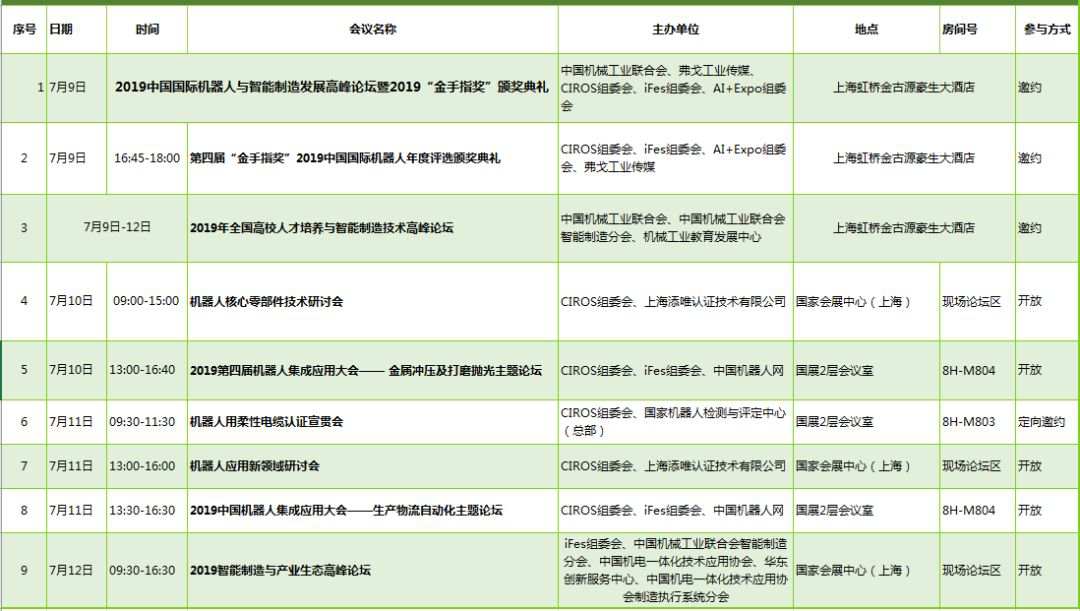 | 序号 | 日期 | 时间 | 会议名称 | 主办单位 | 地点 | 房间号 | 参与方式 |
|---|---|---|---|---|---|---|---|
| 1 | 7月9日 |  | 2019中国国际机器人与智能制造发展高峰论坛暨2019“金手指奖”颁奖典礼 | 中国机械工业联合会、弗戈工业传媒、CIROS组委会、iFes组委会、AI+Expo组委会 | 上海虹桥金古源豪生大酒店 |  | 邀约 |
| 2 | 7月9日 | 16:45-18:00 | 第四届“金手指奖”2019中国国际机器人年度评选颁奖典礼 | CIROS组委会、iFes组委会、AI+Expo组委会、弗戈工业传媒 | 上海虹桥金古源豪生大酒店 |  | 邀约 |
| 3 | 7月9日-12日 |  | 2019年全国高校人才培养与智能制造技术高峰论坛 | 中国机械工业联合会、中国机械工业联合会智能制造分会、机械工业教育发展中心 | 上海虹桥金古源豪生大酒店 |  | 邀约 |
| 4 | 7月10日 | 09:00-15:00 | 机器人核心零部件技术研讨会 | CIROS组委会、上海添唯认证技术有限公司 | 国家会展中心（上海） | 现场论坛区 | 开放 |
| 5 | 7月10日 | 13:00-16:40 | 2019第四届机器人集成应用大会—— 金属冲压及打磨抛光主题论坛 | CIROS组委会、iFes组委会、中国机器人网 | 国展2层会议室 | 8H-M804 | 开放 |
| 6 | 7月11日 | 09:30-11:30 | 机器人用柔性电缆认证宣贯会 | CIROS组委会、国家机器人检测与评定中心（总部） | 国展2层会议室 | 8H-M803 | 定向邀约 |
| 7 | 7月11日 | 13:00-16:00 | 机器人应用新领域研讨会 | CIROS组委会、上海添唯认证技术有限公司 | 国家会展中心（上海） | 现场论坛区 | 开放 |
| 8 | 7月11日 | 13:30-16:30 | 2019中国机器人集成应用大会——生产物流自动化主题论坛 | CIROS组委会、iFes组委会、中国机器人网 | 国展2层会议室 | 8H-M804 | 开放 |
| 9 | 7月12日 | 09:30-16:30 | 2019智能制造与产业生态高峰论坛 | iFes组委会、中国机械工业联合会智能制造分会、中国机电一体化技术应用协会、华东创新服务中心、中国机电一体化技术应用协会制造执行系统分会 | 国家会展中心（上海） | 现场论坛区 | 开放 |